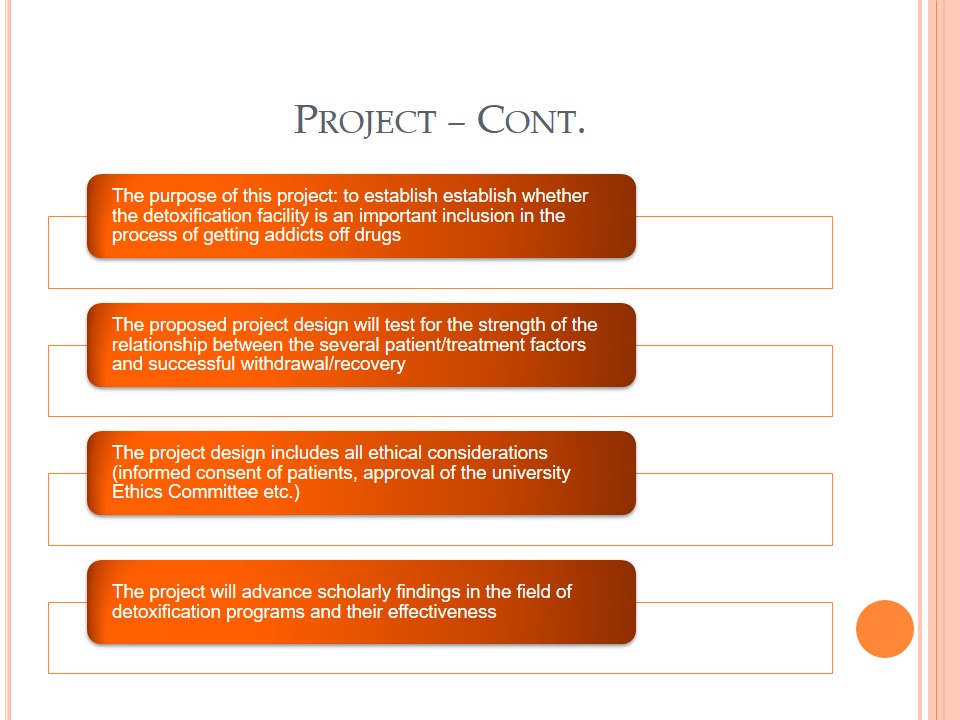 PROJECT – CONT.

The purpose of this project: to establish establish whether the detoxification facility is an important inclusion in the process of getting addicts off drugs

The proposed project design will test for the strength of the relationship between the several patient/treatment factors and successful withdrawal/recovery

The project design includes all ethical considerations (informed consent of patients, approval of the university Ethics Committee etc.)

The project will advance scholarly findings in the field of detoxification programs and their effectiveness